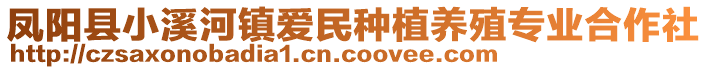 凤阳县小溪河镇爱民种植养殖专业合作社
http://czsaxonobadia1.cn.coovee.com